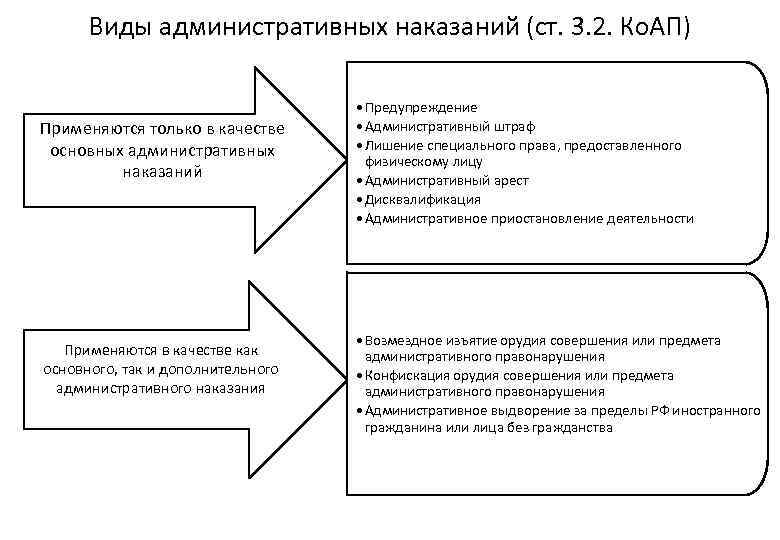 Виды административных наказаний (ст. 3.2. КоАП)

Применяются только в качестве основных административных наказаний

• Предупреждение
• Административный штраф
• Лишение специального права, предоставленного физическому лицу
• Административный арест
• Дисквалификация
• Административное приостановление деятельности

Применяются в качестве как основного, так и дополнительного административного наказания

• Возмездное изъятие орудия совершения или предмета административного правонарушения
• Конфискация орудия совершения или предмета административного правонарушения
• Административное выдворение за пределы РФ иностранного гражданина или лица без гражданства